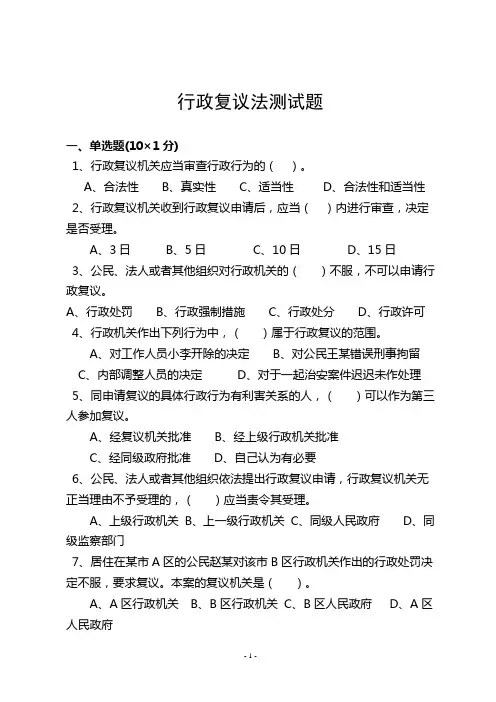 行政复议法测试题

一、单选题(10×1 分)

1、行政复议机关应当审查行政行为的（ ）。

A、合法性 B、真实性 C、适当性 D、合法性和适当性

2、行政复议机关收到行政复议申请后，应当（ ）内进行审查，决定是否受理。

A、3 日 B、5 日 C、10 日 D、15 日

3、公民、法人或者其他组织对行政机关的（ ）不服，不可以申请行政复议。

A、行政处罚 B、行政强制措施 C、行政处分 D、行政许可

4、行政机关作出下列行为中，（ ）属于行政复议的范围。

A、对工作人员小李开除的决定 B、对公民王某错误刑事拘留

C、内部调整人员的决定 D、对于一起治安案件迟迟未作处理

5、同申请复议的具体行政行为有利害关系的人，（ ）可以作为第三人参加复议。

A、经复议机关批准 B、经上级行政机关批准

C、经同级政府批准 D、自己认为有必要

6、公民、法人或者其他组织依法提出行政复议申请，行政复议机关无正当理由不予受理的，（ ）应当责令其受理。

A、上级行政机关 B、上一级行政机关 C、同级人民政府 D、同级监察部门

7、居住在某市 A 区的公民赵某对该市 B 区行政机关作出的行政处罚决定不服，要求复议。本案的复议机关是（ ）。

A、A 区行政机关 B、B 区行政机关 C、B 区人民政府 D、A 区人民政府

- 1 -